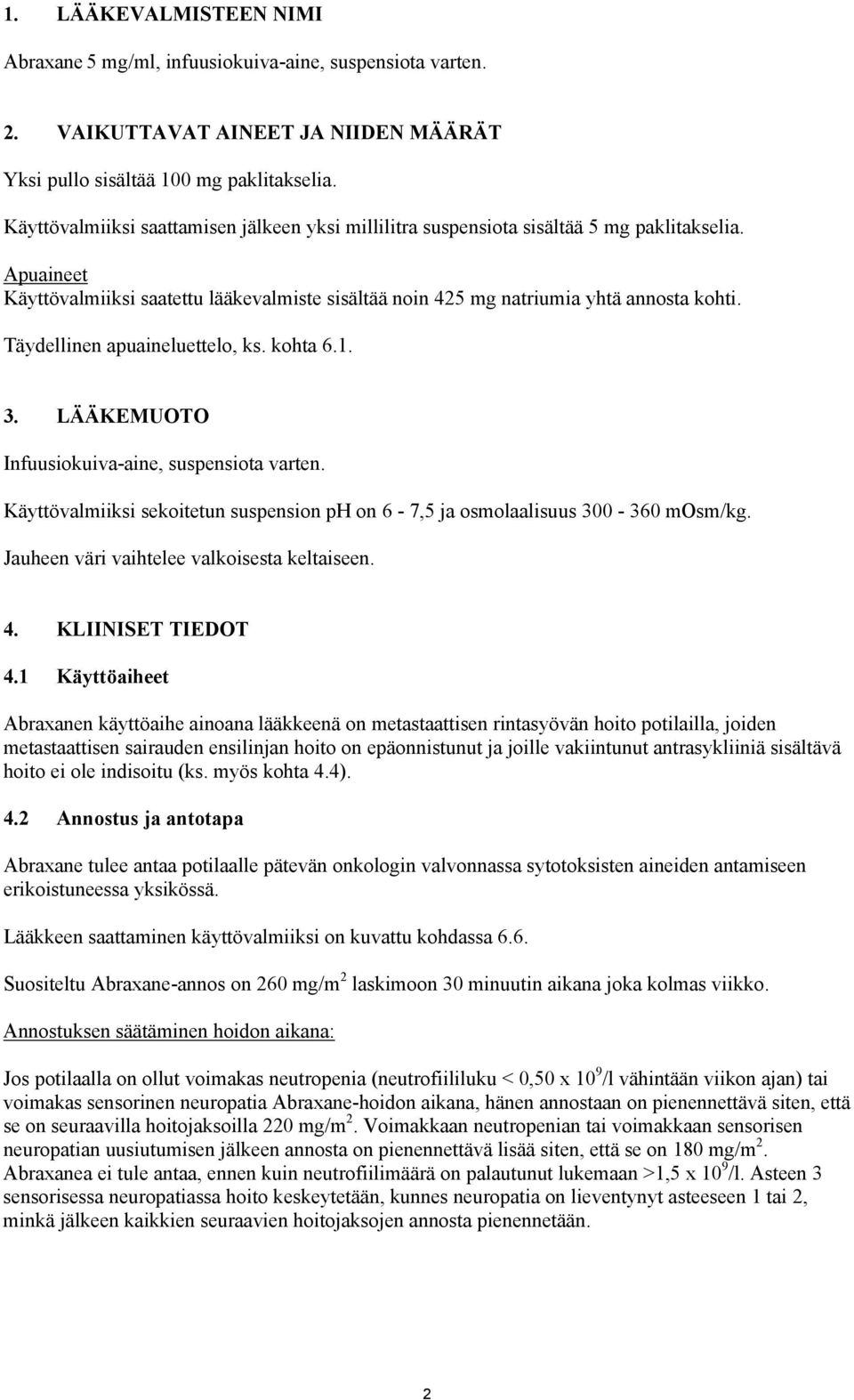 1. LÄÄKEVALMISTEEN NIMI

Abraxane 5 mg/ml, infuusiokuiva-aine, suspensiota varten.

2. VAIKUTTAVAT AINEET JA NIIDEN MÄÄRÄT

Yksi pullo sisältää 100 mg paklitakselia.

Käyttövalmiiksi saattamisen jälkeen yksi millilitra suspensiota sisältää 5 mg paklitakselia.

Apuaineet
Käyttövalmiiksi saatettu lääkevalmiste sisältää noin 425 mg natriumia yhtä annosta kohti.

Täydellinen apuaineluettelo, ks. kohta 6.1.

3. LÄÄKEMUOTO

Infuusiokuiva-aine, suspensiota varten.

Käyttövalmiiksi sekoitetun suspension pH on 6 - 7,5 ja osmolaalisuus 300 - 360 mOsm/kg.

Jauheen väri vaihtelee valkoisesta keltaiseen.

4. KLIINISET TIEDOT

4.1 Käyttöaiheet

Abraxanen käyttöaihe ainoana lääkkeenä on metastaattisen rintasyövän hoito potilailla, joiden metastaattisen sairauden ensilinjan hoito on epäonnistunut ja joille vakiintunut antrasykliiniä sisältävä hoito ei ole indisoitu (ks. myös kohta 4.4).

4.2 Annostus ja antotapa

Abraxane tulee antaa potilaalle pätevän onkologin valvonnassa sytotoksisten aineiden antamiseen erikoistuneessa yksikössä.

Lääkkeen saattaminen käyttövalmiiksi on kuvattu kohdassa 6.6.

Suositeltu Abraxane-annos on 260 mg/m$^2$ laskimoon 30 minuutin aikana joka kolmas viikko.

Annostuksen säätäminen hoidon aikana:

Jos potilaalla on ollut voimakas neutropenia (neutrofiililuku < 0,50 x $10^9$/l vähintään viikon ajan) tai voimakas sensorinen neuropatia Abraxane-hoidon aikana, hänen annostaan on pienennettävä siten, että se on seuraavilla hoitojaksoilla 220 mg/m$^2$. Voimakkaan neutropenian tai voimakkaan sensorisen neuropatian uusiutumisen jälkeen annosta on pienennettävä lisää siten, että se on 180 mg/m$^2$. Abraxanea ei tule antaa, ennen kuin neutrofiilimäärä on palautunut lukemaan >1,5 x $10^9$/l. Asteen 3 sensorisessa neuropatiassa hoito keskeytetään, kunnes neuropatia on lieventynyt asteeseen 1 tai 2, minkä jälkeen kaikkien seuraavien hoitojaksojen annosta pienennetään.

2